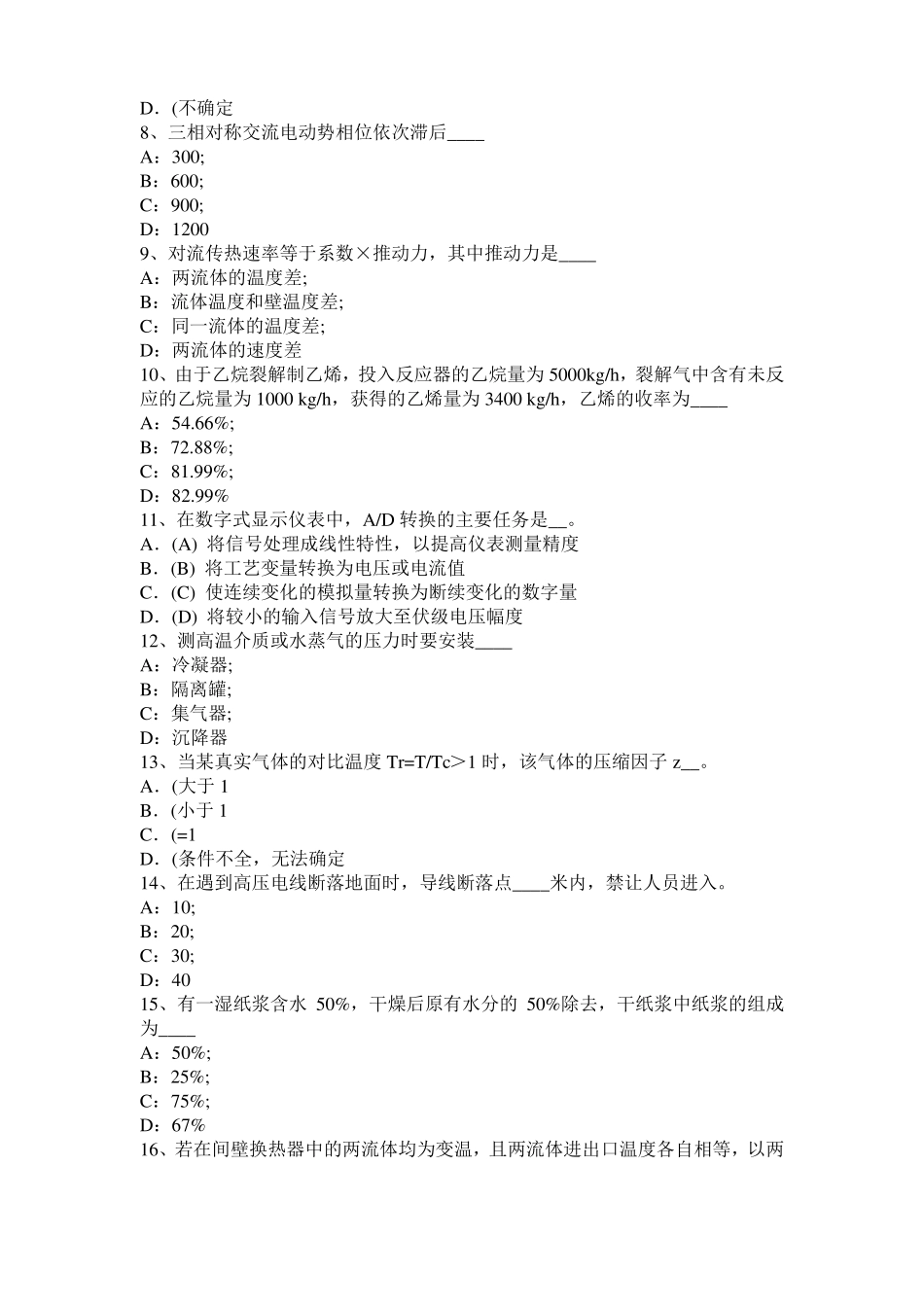 D．(不确定
8、三相对称交流电动势相位依次滞后____
A：300;
B：600;
C：900;
D：1200
9、对流传热速率等于系数×推动力，其中推动力是____
A：两流体的温度差;
B：流体温度和壁温度差;
C：同一流体的温度差;
D：两流体的速度差
10、由于乙烷裂解制乙烯，投入反应器的乙烷量为 5000kg/h，裂解气中含有未反应的乙烷量为 1000 kg/h，获得的乙烯量为 3400 kg/h，乙烯的收率为____
A：54.66%;
B：72.88%;
C：81.99%;
D：82.99%
11、在数字式显示仪表中，A/D 转换的主要任务是__。
A．(A) 将信号处理成线性特性，以提高仪表测量精度
B．(B) 将工艺变量转换为电压或电流值
C．(C) 使连续变化的模拟量转换为断续变化的数字量
D．(D) 将较小的输入信号放大至伏级电压幅度
12、测高温介质或水蒸气的压力时要安装____
A：冷凝器;
B：隔离罐;
C：集气器;
D：沉降器
13、当某真实气体的对比温度 Tr=T/Tc>1 时，该气体的压缩因子 z__。
A．(大于 1
B．(小于 1
C．(=1
D．(条件不全，无法确定
14、在遇到高压电线断落地面时，导线断落点____米内，禁让人员进入。
A：10;
B：20;
C：30;
D：40
15、有一湿纸浆含水 50%，干燥后原有水分的 50%除去，干纸浆中纸浆的组成为____
A：50%;
B：25%;
C：75%;
D：67%
16、若在间壁换热器中的两流体均为变温，且两流体进出口温度各自相等，以两